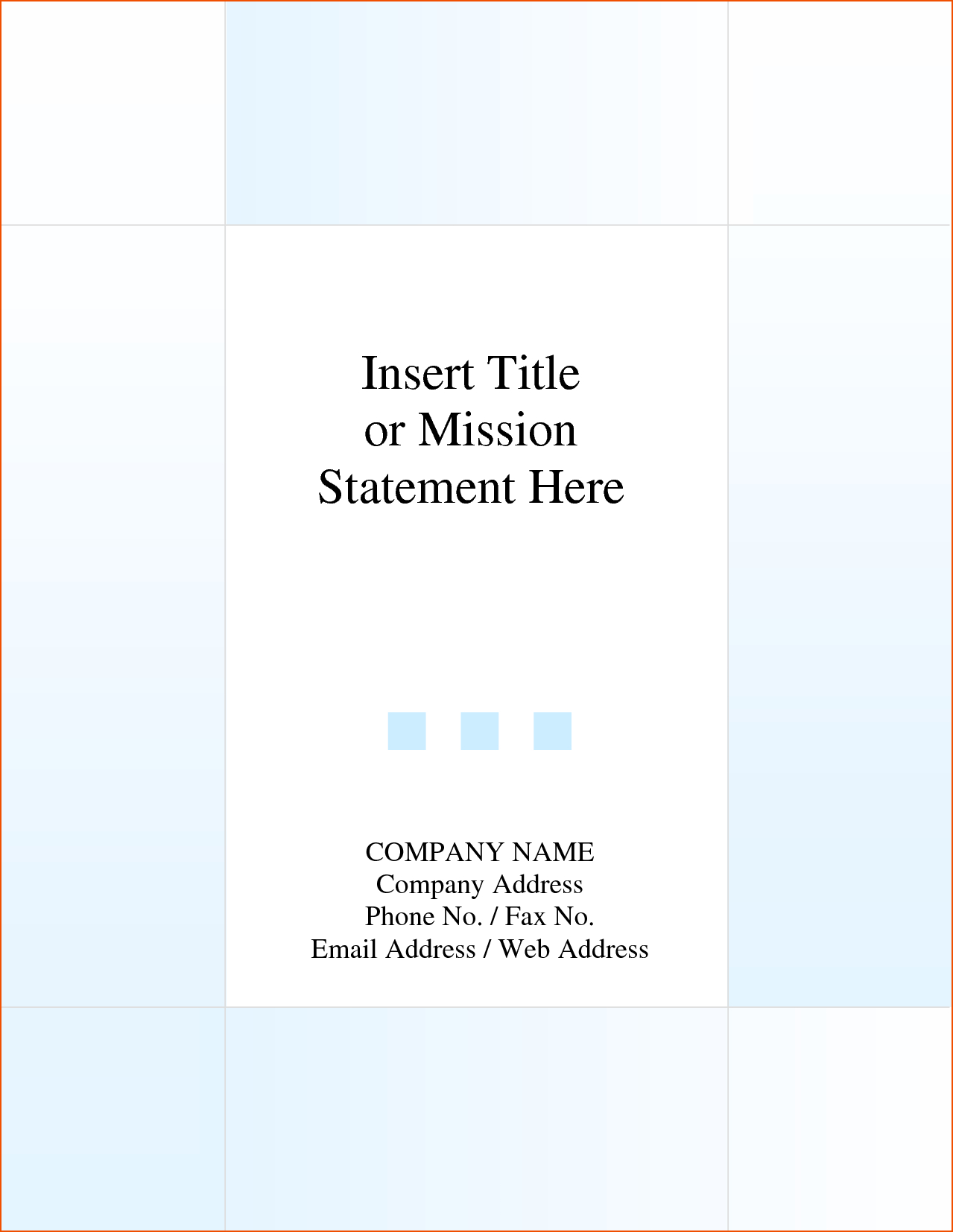 Insert Title or Mission Statement Here

COMPANY NAME
Company Address
Phone No. / Fax No.
Email Address / Web Address